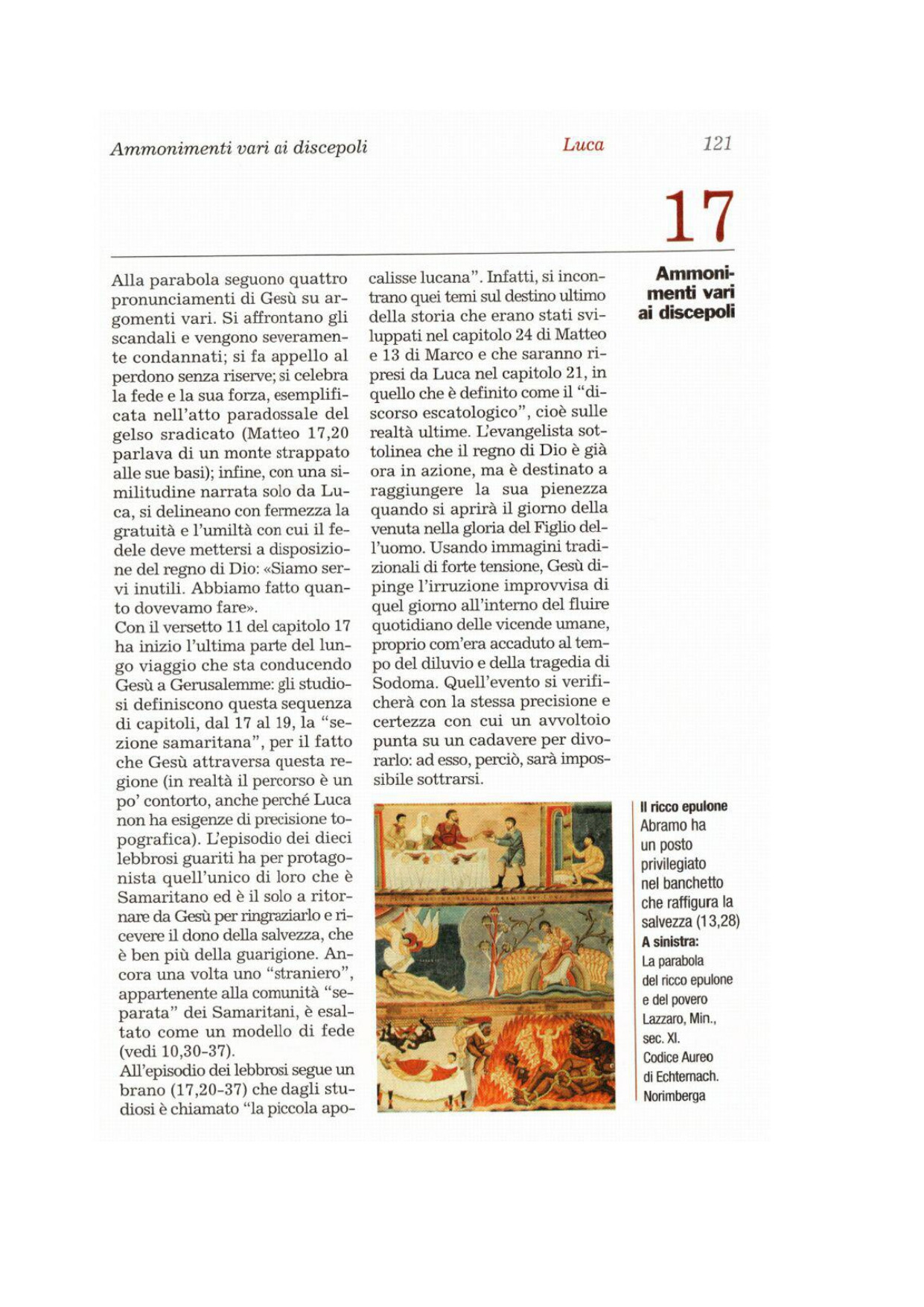 Ammonimenti vari ai discepoli    Luca    121

17

Ammonimenti vari ai discepoli

Alla parabola seguono quattro pronunciamenti di Gesù su argomenti vari. Si affrontano gli scandali e vengono severamente condannati; si fa appello al perdono senza riserve; si celebra la fede e la sua forza, esemplificata nell'atto paradossale del gelso sradicato (Matteo 17,20 parlava di un monte strappato alle sue basi); infine, con una similitudine narrata solo da Luca, si delineano con fermezza la gratuità e l'umiltà con cui il fedele deve mettersi a disposizione del regno di Dio: «Siamo servi inutili. Abbiamo fatto quanto dovevamo fare».
Con il versetto 11 del capitolo 17 ha inizio l'ultima parte del lungo viaggio che sta conducendo Gesù a Gerusalemme: gli studiosi definiscono questa sequenza di capitoli, dal 17 al 19, la "sezione samaritana", per il fatto che Gesù attraversa questa regione (in realtà il percorso è un po' contorto, anche perché Luca non ha esigenze di precisione topografica). L'episodio dei dieci lebbrosi guariti ha per protagonista quell'unico di loro che è Samaritano ed è il solo a ritornare da Gesù per ringraziarlo e ricevere il dono della salvezza, che è ben più della guarigione. Ancora una volta uno "straniero", appartenente alla comunità "separata" dei Samaritani, è esaltato come un modello di fede (vedi 10,30-37).
All'episodio dei lebbrosi segue un brano (17,20-37) che dagli studiosi è chiamato "la piccola apocalisse lucana". Infatti, si incontrano quei temi sul destino ultimo della storia che erano stati sviluppati nel capitolo 24 di Matteo e 13 di Marco e che saranno ripresi da Luca nel capitolo 21, in quello che è definito come il "discorso escatologico", cioè sulle realtà ultime. L'evangelista sottolinea che il regno di Dio è già ora in azione, ma è destinato a raggiungere la sua pienezza quando si aprirà il giorno della venuta nella gloria del Figlio dell'uomo. Usando immagini tradizionali di forte tensione, Gesù dipinge l'irruzione improvvisa di quel giorno all'interno del fluire quotidiano delle vicende umane, proprio com'era accaduto al tempo del diluvio e della tragedia di Sodoma. Quell'evento si verificherà con la stessa precisione e certezza con cui un avvoltoio punta su un cadavere per divorarlo: ad esso, perciò, sarà impossibile sottrarsi.

Il ricco epulone
Abramo ha un posto privilegiato nel banchetto che raffigura la salvezza (13,28)
A sinistra:
La parabola del ricco epulone e del povero Lazzaro, Min., sec. XI. Codice Aureo di Echternach. Norimberga